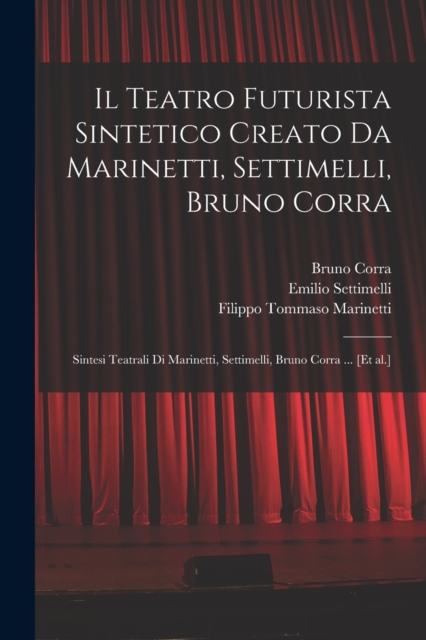 Il Teatro Futurista Sintetico Creato Da Marinetti, Settimelli, Bruno Corra

Bruno Corra
Emilio Settimelli
Filippo Tommaso Marinetti

Sintesi Teatrali Di Marinetti, Settimelli, Bruno Corra ... [Et al.]